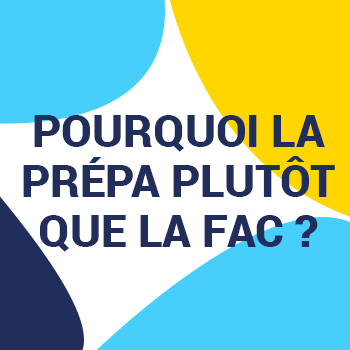 POURQUOI LA PRÉPA PLUTÔT QUE LA FAC ?